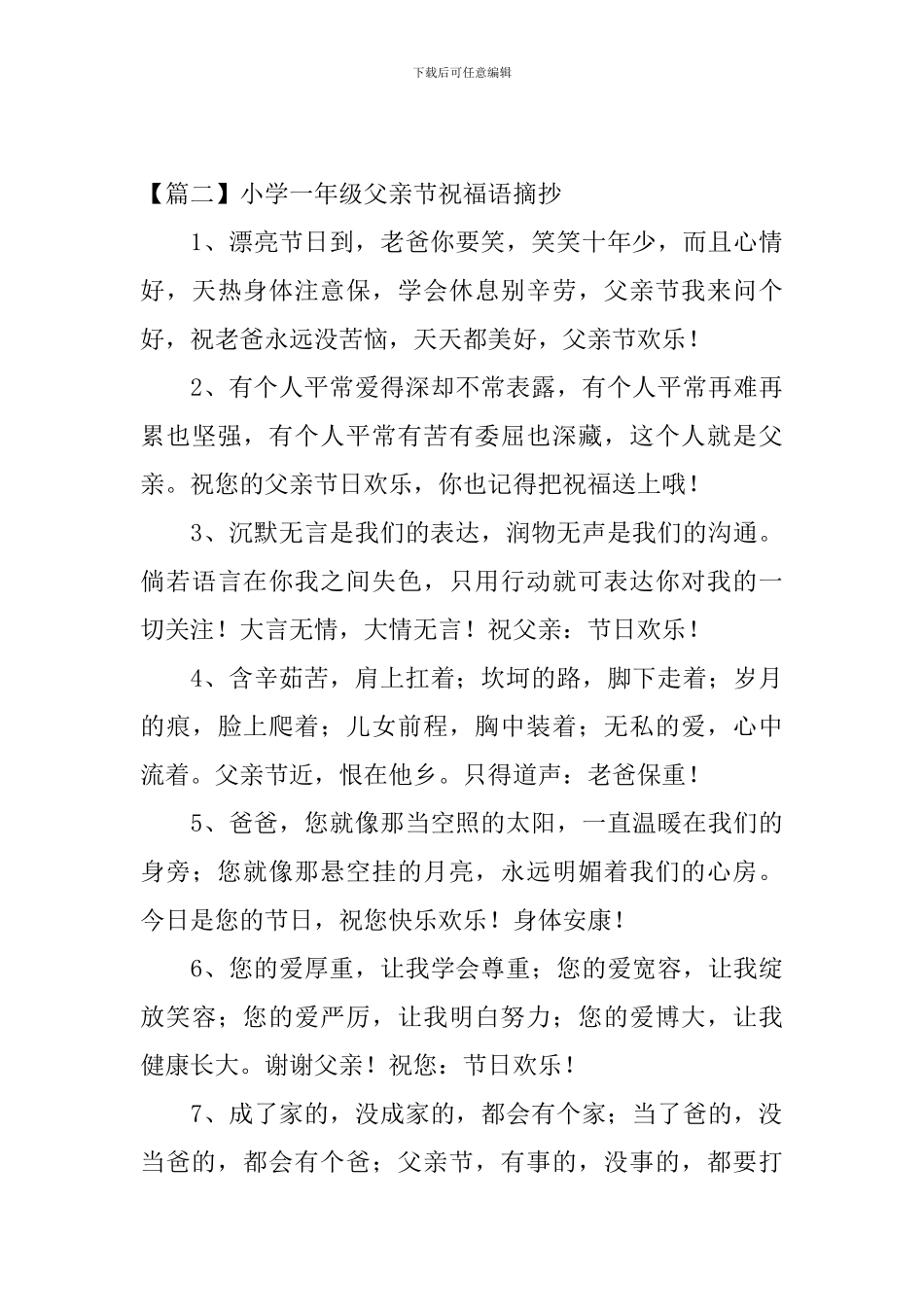 下载后可任意编辑

【篇二】小学一年级父亲节祝福语摘抄

1、漂亮节日到，老爸你要笑，笑笑十年少，而且心情好，天热身体注意保，学会休息别辛劳，父亲节我来问个好，祝老爸永远没苦恼，天天都美好，父亲节欢乐！

2、有个人平常爱得深却不常表露，有个人平常再难再累也坚强，有个人平常有苦有委屈也深藏，这个人就是父亲。祝您的父亲节日欢乐，你也记得把祝福送上哦！

3、沉默无言是我们的表达，润物无声是我们的沟通。倘若语言在你我之间失色，只用行动就可表达你对我的一切关注！大言无情，大情无言！祝父亲：节日欢乐！

4、含辛茹苦，肩上扛着；坎坷的路，脚下走着；岁月的痕，脸上爬着；儿女前程，胸中装着；无私的爱，心中流着。父亲节近，恨在他乡。只得道声：老爸保重！

5、爸爸，您就像那当空照的太阳，一直温暖在我们的身旁；您就像那悬空挂的月亮，永远明媚着我们的心房。今日是您的节日，祝您快乐欢乐！身体安康！

6、您的爱厚重，让我学会尊重；您的爱宽容，让我绽放笑容；您的爱严厉，让我明白努力；您的爱博大，让我健康长大。谢谢父亲！祝您：节日欢乐！

7、成了家的，没成家的，都会有个家；当了爸的，没当爸的，都会有个爸；父亲节，有事的，没事的，都要打